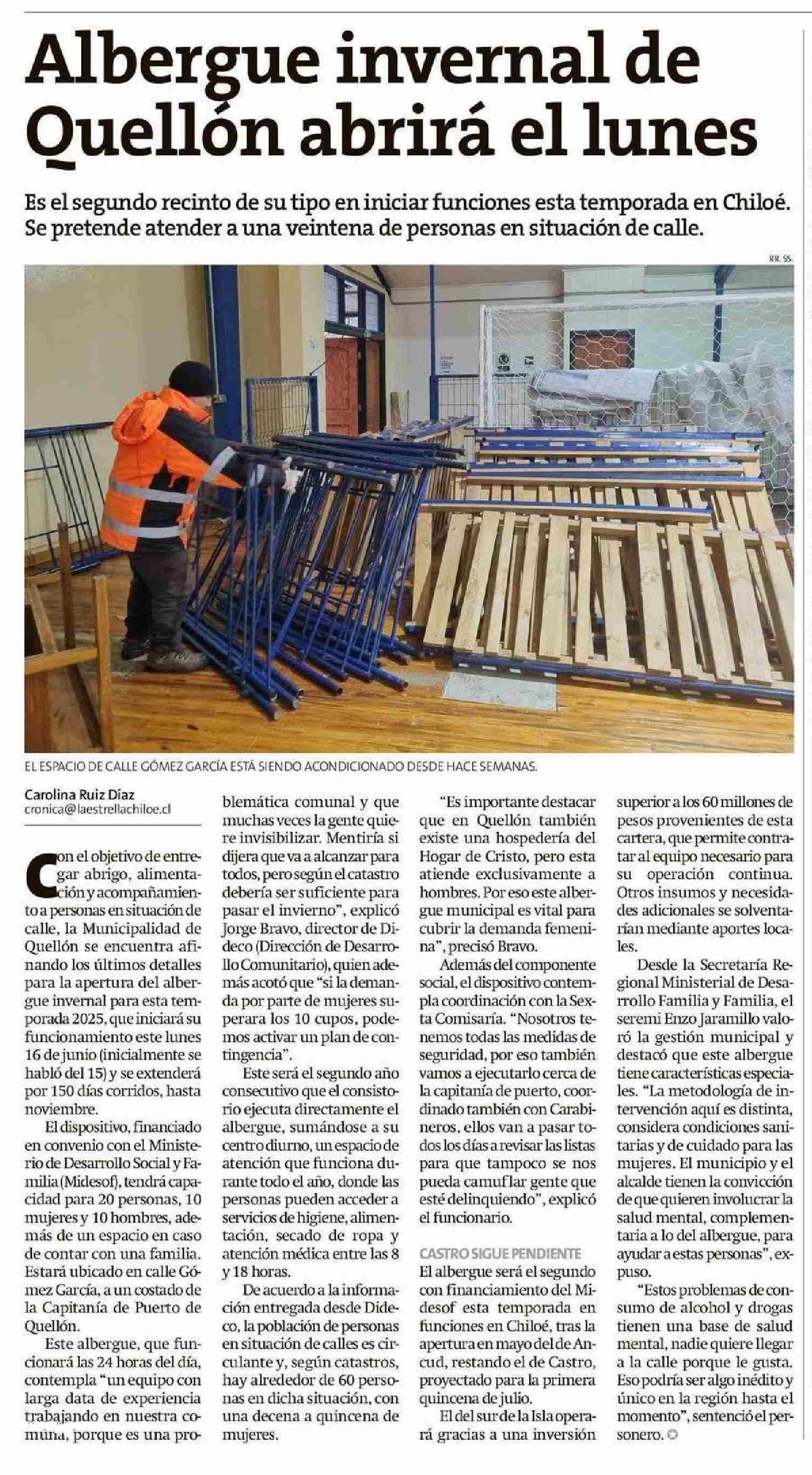 Albergue invernal de Quellón abrirá el lunes

Es el segundo recinto de su tipo en iniciar funciones esta temporada en Chiloé. Se pretende atender a una veintena de personas en situación de calle.

RR. SS.

EL ESPACIO DE CALLE GÓMEZ GARCÍA ESTÁ SIENDO ACONDICIONADO DESDE HACE SEMANAS.

Carolina Ruiz Díaz
cronica@laestrellachiloe.cl

Con el objetivo de entregar abrigo, alimentación y acompañamiento a personas en situación de calle, la Municipalidad de Quellón se encuentra afinando los últimos detalles para la apertura del albergue invernal para esta temporada 2025, que iniciará su funcionamiento este lunes 16 de junio (inicialmente se habló del 15) y se extenderá por 150 días corridos, hasta noviembre.

El dispositivo, financiado en convenio con el Ministerio de Desarrollo Social y Familia (Midesof), tendrá capacidad para 20 personas, 10 mujeres y 10 hombres, además de un espacio en caso de contar con una familia. Estará ubicado en calle Gómez García, a un costado de la Capitanía de Puerto de Quellón.

Este albergue, que funcionará las 24 horas del día, contempla "un equipo con larga data de experiencia trabajando en nuestra comuna, porque es una problemática comunal y que muchas veces la gente quiere invisibilizar. Mentiría si dijera que va a alcanzar para todos, pero según el catastro debería ser suficiente para pasar el invierno", explicó Jorge Bravo, director de Dideco (Dirección de Desarrollo Comunitario), quien además acotó que "si la demanda por parte de mujeres superara los 10 cupos, podemos activar un plan de contingencia".

Este será el segundo año consecutivo que el consistorio ejecuta directamente el albergue, sumándose a su centro diurno, un espacio de atención que funciona durante todo el año, donde las personas pueden acceder a servicios de higiene, alimentación, secado de ropa y atención médica entre las 8 y 18 horas.

De acuerdo a la información entregada desde Dideco, la población de personas en situación de calles es circulante y, según catastros, hay alrededor de 60 personas en dicha situación, con una decena a quincena de mujeres.

"Es importante destacar que en Quellón también existe una hospedería del Hogar de Cristo, pero esta atiende exclusivamente a hombres. Por eso este albergue municipal es vital para cubrir la demanda femenina", precisó Bravo.

Además del componente social, el dispositivo contempla coordinación con la Sexta Comisaría. "Nosotros tenemos todas las medidas de seguridad, por eso también vamos a ejecutarlo cerca de la capitanía de puerto, coordinado también con Carabineros, ellos van a pasar todos los días a revisar las listas para que tampoco se nos pueda camuflar gente que esté delinquiendo", explicó el funcionario.

CASTRO SIGUE PENDIENTE
El albergue será el segundo con financiamiento del Midesof esta temporada en funciones en Chiloé, tras la apertura en mayo del de Ancud, restando el de Castro, proyectado para la primera quincena de julio.

El del sur de la Isla operará gracias a una inversión superior a los 60 millones de pesos provenientes de esta cartera, que permite contratar al equipo necesario para su operación continua. Otros insumos y necesidades adicionales se solventarían mediante aportes locales.

Desde la Secretaría Regional Ministerial de Desarrollo Familia y Familia, el seremi Enzo Jaramillo valoró la gestión municipal y destacó que este albergue tiene características especiales. "La metodología de intervención aquí es distinta, considera condiciones sanitarias y de cuidado para las mujeres. El municipio y el alcalde tienen la convicción de que quieren involucrar la salud mental, complementaria a lo del albergue, para ayudar a estas personas", expuso.

"Estos problemas de consumo de alcohol y drogas tienen una base de salud mental, nadie quiere llegar a la calle porque le gusta. Eso podría ser algo inédito y único en la región hasta el momento", sentenció el personero.